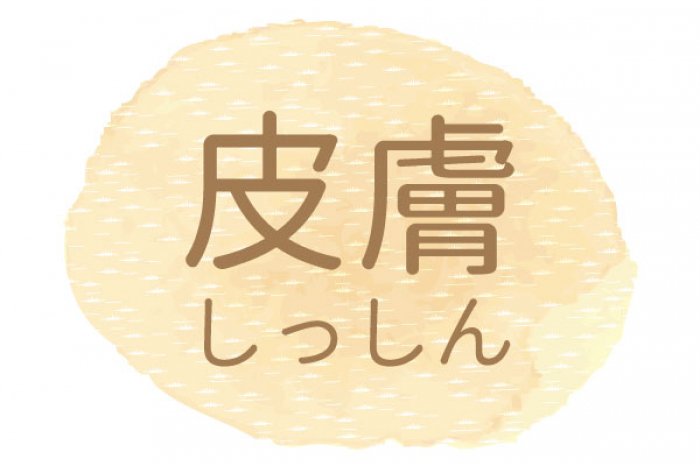 皮膚
しっしん